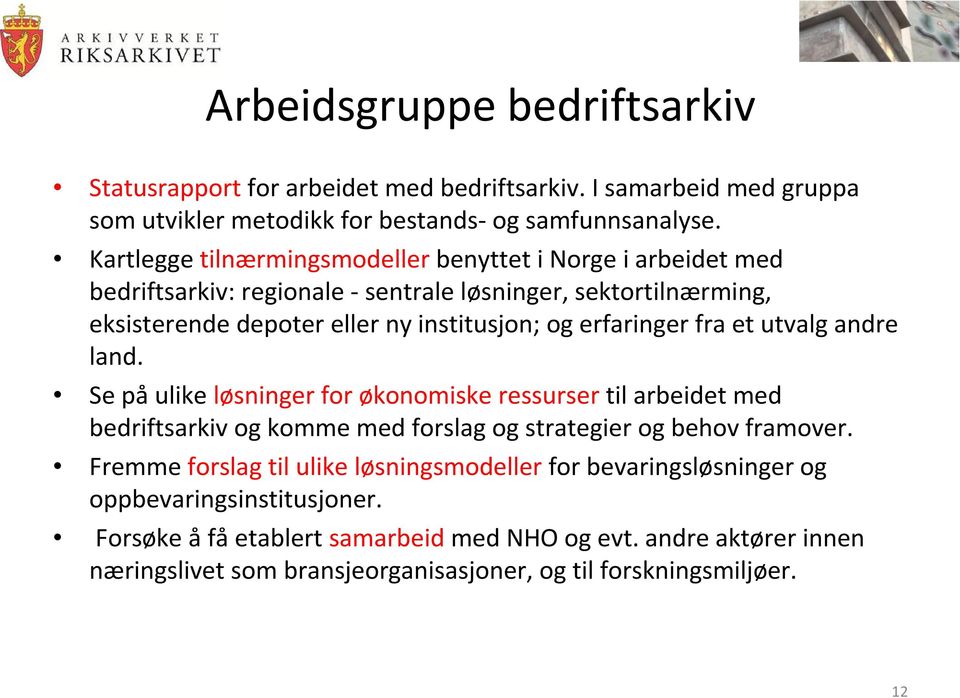 ARKIVVERKET
RIKSARKIVET

Arbeidsgruppe bedriftsarkiv

• Statusrapport for arbeidet med bedriftsarkiv. I samarbeid med gruppa som utvikler metodikk for bestands- og samfunnsanalyse.

• Kartlegge tilnærmingsmodeller benyttet i Norge i arbeidet med bedriftsarkiv: regionale - sentrale løsninger, sektortilnærming, eksisterende depoter eller ny institusjon; og erfaringer fra et utvalg andre land.

• Se på ulike løsninger for økonomiske ressurser til arbeidet med bedriftsarkiv og komme med forslag og strategier og behov framover.

• Fremme forslag til ulike løsningsmodeller for bevaringsløsninger og oppbevaringsinstitusjoner.

• Forsøke å få etablert samarbeid med NHO og evt. andre aktører innen næringslivet som bransjeorganisasjoner, og til forskningsmiljøer.

12